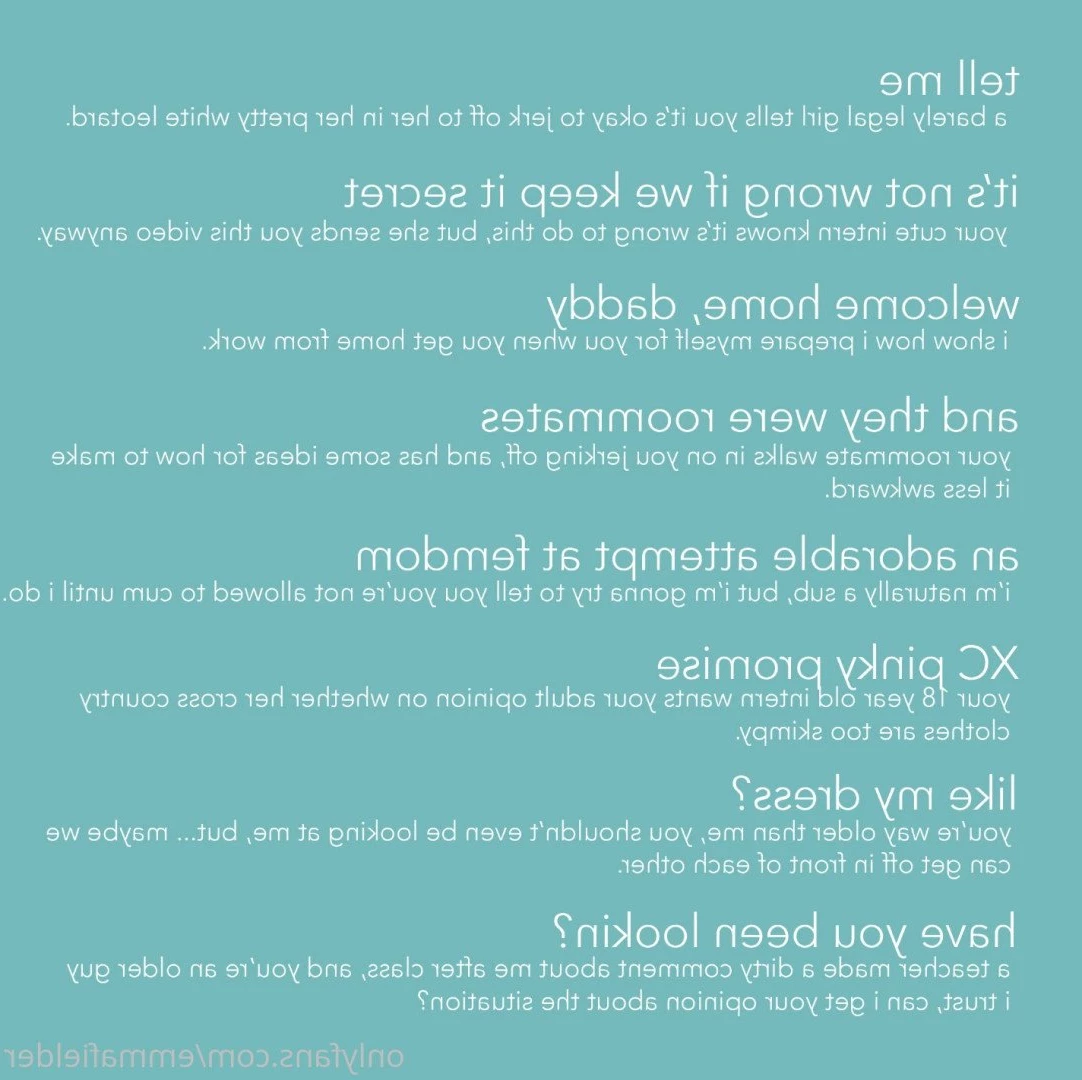 tell me
a barely legal girl tells you it's okay to jerk off to her in her pretty white leotard.

it's not wrong if we keep it secret
your cute intern knows it's wrong to do this, but she sends you this video anyway.

welcome home, daddy
i show how i prepare myself for you when you get home from work.

and they were roommates
your roommate walks in on you jerking off, and has some ideas for how to make it less awkward.

an adorable attempt at femdom
i'm naturally a sub, but i'm gonna try to tell you you're not allowed to cum until i do.

XC pinky promise
your 18 year old intern wants your adult opinion on whether her cross country clothes are too skimpy.

like my dress?
you're way older than me, you shouldn't even be looking at me, but... maybe we can get off in front of each other.

have you been lookin?
a teacher made a dirty comment about me after class, and you're an older guy i trust, can i get your opinion about the situation?

onlyfans.com/emmafielder